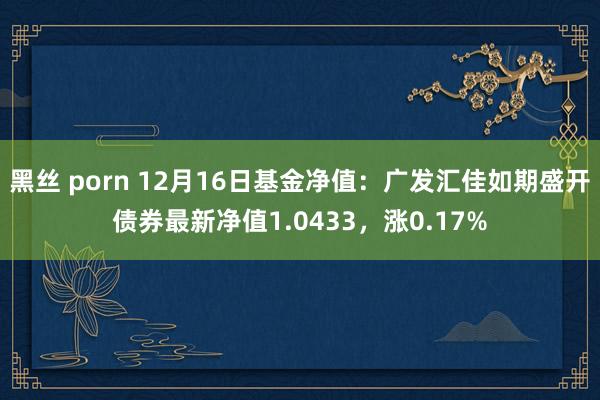 黑丝 porn 12月16日基金净值：广发汇佳如期盛开债券最新净值1.0433，涨0.17%